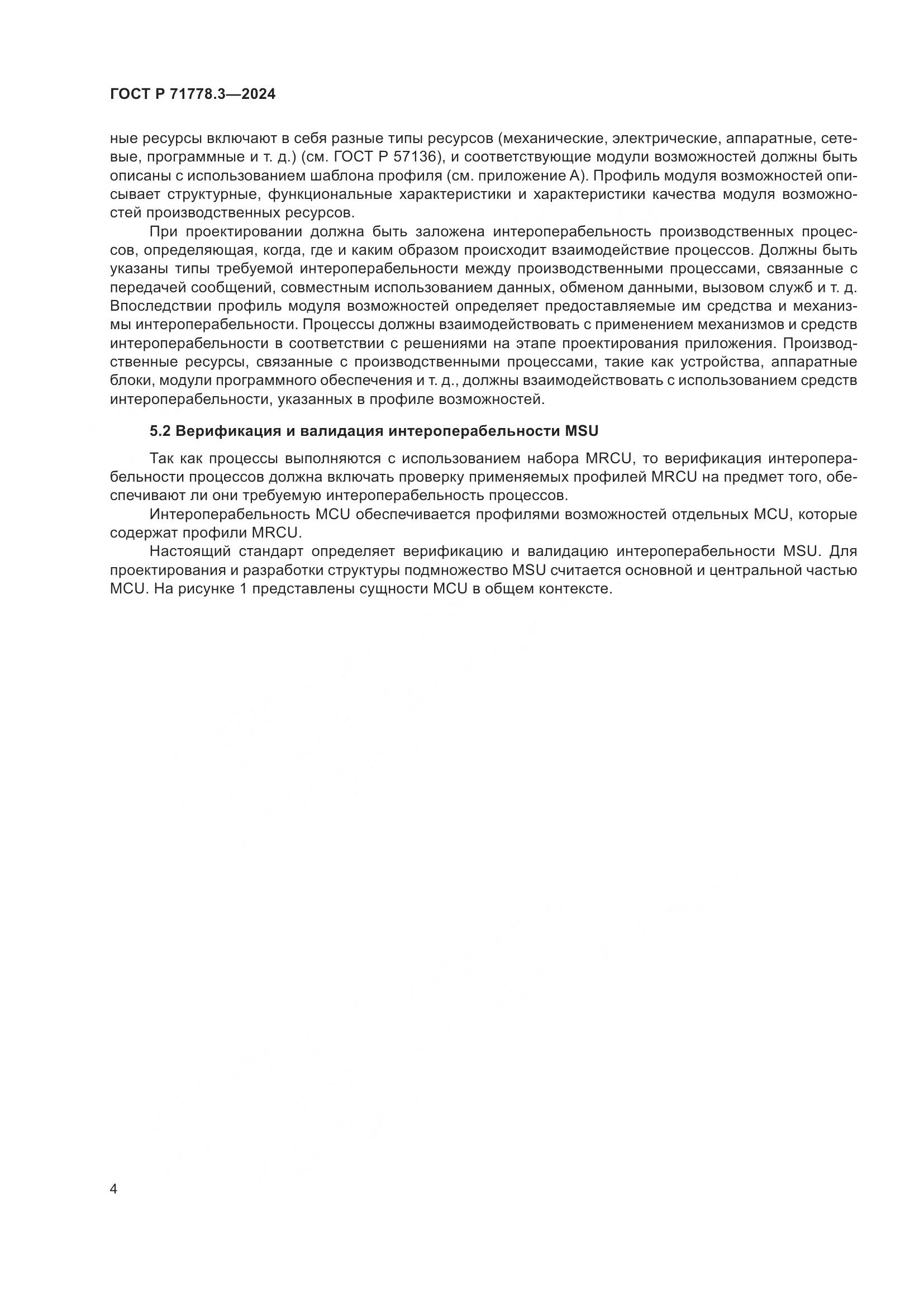 ГОСТ Р 71778.3—2024

ные ресурсы включают в себя разные типы ресурсов (механические, электрические, аппаратные, сетевые, программные и т. д.) (см. ГОСТ Р 57136), и соответствующие модули возможностей должны быть описаны с использованием шаблона профиля (см. приложение А). Профиль модуля возможностей описывает структурные, функциональные характеристики и характеристики качества модуля возможностей производственных ресурсов.

При проектировании должна быть заложена интероперабельность производственных процессов, определяющая, когда, где и каким образом происходит взаимодействие процессов. Должны быть указаны типы требуемой интероперабельности между производственными процессами, связанные с передачей сообщений, совместным использованием данных, обменом данными, вызовом служб и т. д. Впоследствии профиль модуля возможностей определяет предоставляемые им средства и механизмы интероперабельности. Процессы должны взаимодействовать с применением механизмов и средств интероперабельности в соответствии с решениями на этапе проектирования приложения. Производственные ресурсы, связанные с производственными процессами, такие как устройства, аппаратные блоки, модули программного обеспечения и т. д., должны взаимодействовать с использованием средств интероперабельности, указанных в профиле возможностей.

5.2 Верификация и валидация интероперабельности MSU

Так как процессы выполняются с использованием набора MRCU, то верификация интероперабельности процессов должна включать проверку применяемых профилей MRCU на предмет того, обеспечивают ли они требуемую интероперабельность процессов.

Интероперабельность MCU обеспечивается профилями возможностей отдельных MCU, которые содержат профили MRCU.

Настоящий стандарт определяет верификацию и валидацию интероперабельности MSU. Для проектирования и разработки структуры подмножество MSU считается основной и центральной частью MCU. На рисунке 1 представлены сущности MCU в общем контексте.

4